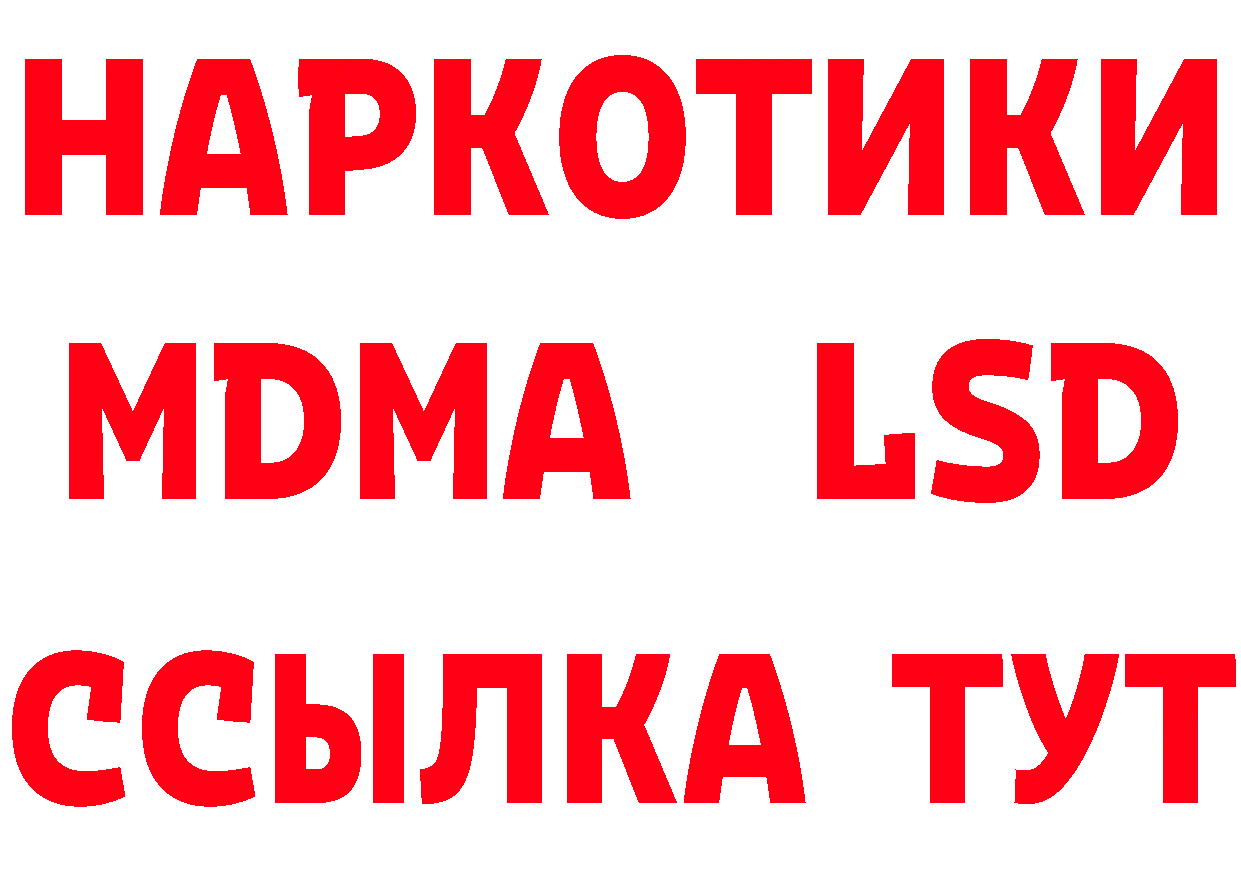 НАРКОТИКИ
MDMA LSD
ССЫЛКА ТУТ